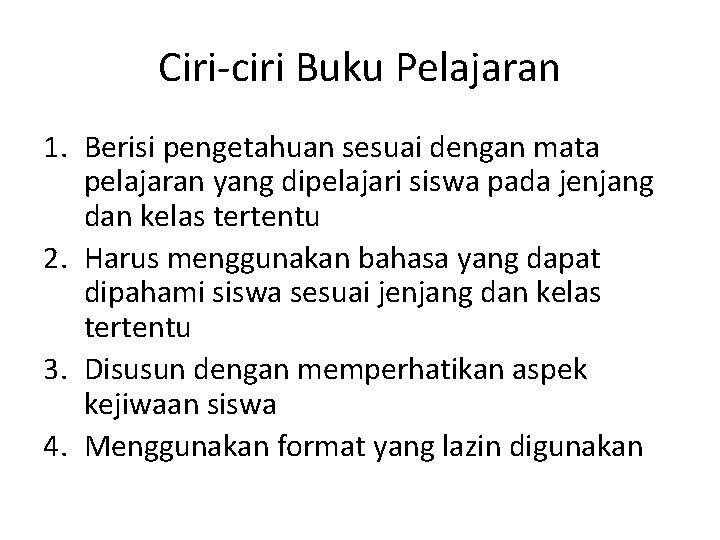 Ciri-ciri Buku Pelajaran

1. Berisi pengetahuan sesuai dengan mata pelajaran yang dipelajari siswa pada jenjang dan kelas tertentu
2. Harus menggunakan bahasa yang dapat dipahami siswa sesuai jenjang dan kelas tertentu
3. Disusun dengan memperhatikan aspek kejiwaan siswa
4. Menggunakan format yang lazin digunakan